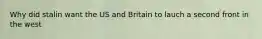 Why did stalin want the US and Britain to lauch a second front in the west